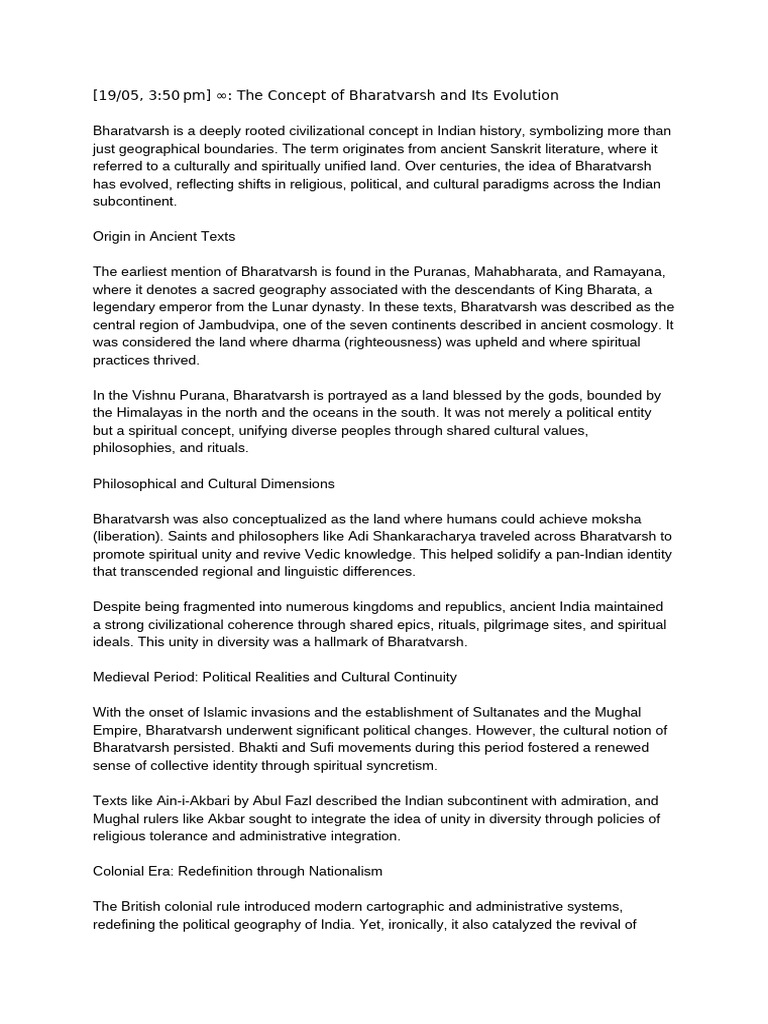 [19/05, 3:50 pm] ∞: The Concept of Bharatvarsh and Its Evolution

Bharatvarsh is a deeply rooted civilizational concept in Indian history, symbolizing more than just geographical boundaries. The term originates from ancient Sanskrit literature, where it referred to a culturally and spiritually unified land. Over centuries, the idea of Bharatvarsh has evolved, reflecting shifts in religious, political, and cultural paradigms across the Indian subcontinent.

Origin in Ancient Texts

The earliest mention of Bharatvarsh is found in the Puranas, Mahabharata, and Ramayana, where it denotes a sacred geography associated with the descendants of King Bharata, a legendary emperor from the Lunar dynasty. In these texts, Bharatvarsh was described as the central region of Jambudvipa, one of the seven continents described in ancient cosmology. It was considered the land where dharma (righteousness) was upheld and where spiritual practices thrived.

In the Vishnu Purana, Bharatvarsh is portrayed as a land blessed by the gods, bounded by the Himalayas in the north and the oceans in the south. It was not merely a political entity but a spiritual concept, unifying diverse peoples through shared cultural values, philosophies, and rituals.

Philosophical and Cultural Dimensions

Bharatvarsh was also conceptualized as the land where humans could achieve moksha (liberation). Saints and philosophers like Adi Shankaracharya traveled across Bharatvarsh to promote spiritual unity and revive Vedic knowledge. This helped solidify a pan-Indian identity that transcended regional and linguistic differences.

Despite being fragmented into numerous kingdoms and republics, ancient India maintained a strong civilizational coherence through shared epics, rituals, pilgrimage sites, and spiritual ideals. This unity in diversity was a hallmark of Bharatvarsh.

Medieval Period: Political Realities and Cultural Continuity

With the onset of Islamic invasions and the establishment of Sultanates and the Mughal Empire, Bharatvarsh underwent significant political changes. However, the cultural notion of Bharatvarsh persisted. Bhakti and Sufi movements during this period fostered a renewed sense of collective identity through spiritual syncretism.

Texts like Ain-i-Akbari by Abul Fazl described the Indian subcontinent with admiration, and Mughal rulers like Akbar sought to integrate the idea of unity in diversity through policies of religious tolerance and administrative integration.

Colonial Era: Redefinition through Nationalism

The British colonial rule introduced modern cartographic and administrative systems, redefining the political geography of India. Yet, ironically, it also catalyzed the revival of